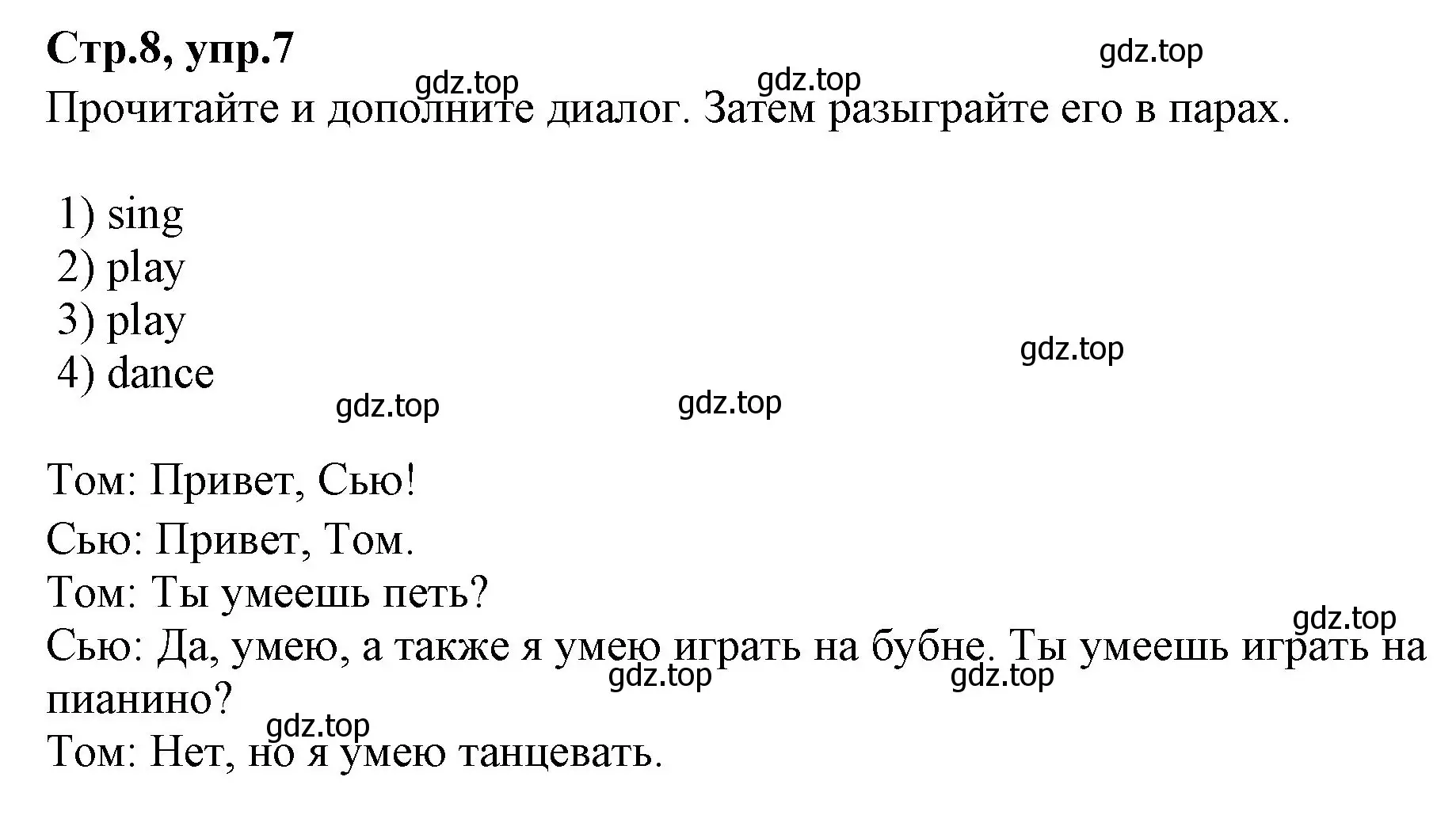 Стр.8, упр.7

gdz.top

gdz.top gdz.top

Прочитайте и дополните диалог. Затем разыграйте его в парах.

1) sing
2) play
3) play
4) dance

gdz.top

gdz.top gdz.top

Том: Привет, Сью!
Сью: Привет, Том.
Том: Ты умеешь петь?

gdz.top

Сью: Да, умею, а также я умею играть на бубне. Ты умеешь играть на пианино?

gdz.top gdz.top

gdz.top

Том: Нет, но я умею танцевать.